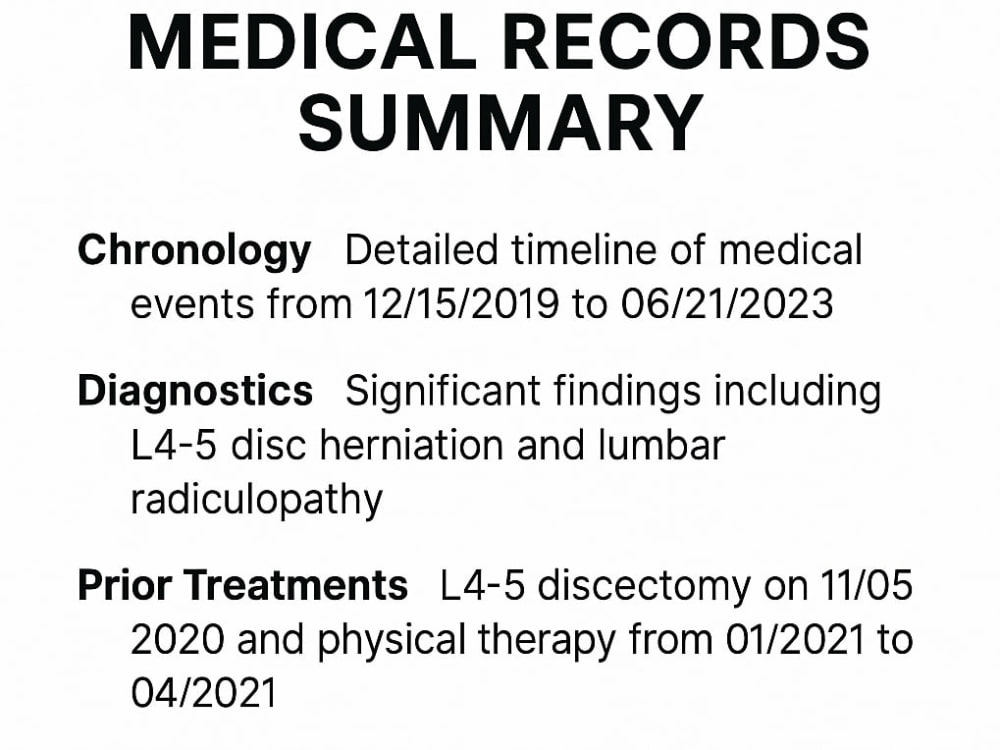 MEDICAL RECORDS SUMMARY

Chronology Detailed timeline of medical events from 12/15/2019 to 06/21/2023

Diagnostics Significant findings including L4-5 disc herniation and lumbar radiculopathy

Prior Treatments L4-5 discectomy on 11/05 2020 and physical therapy from 01/2021 to 04/2021